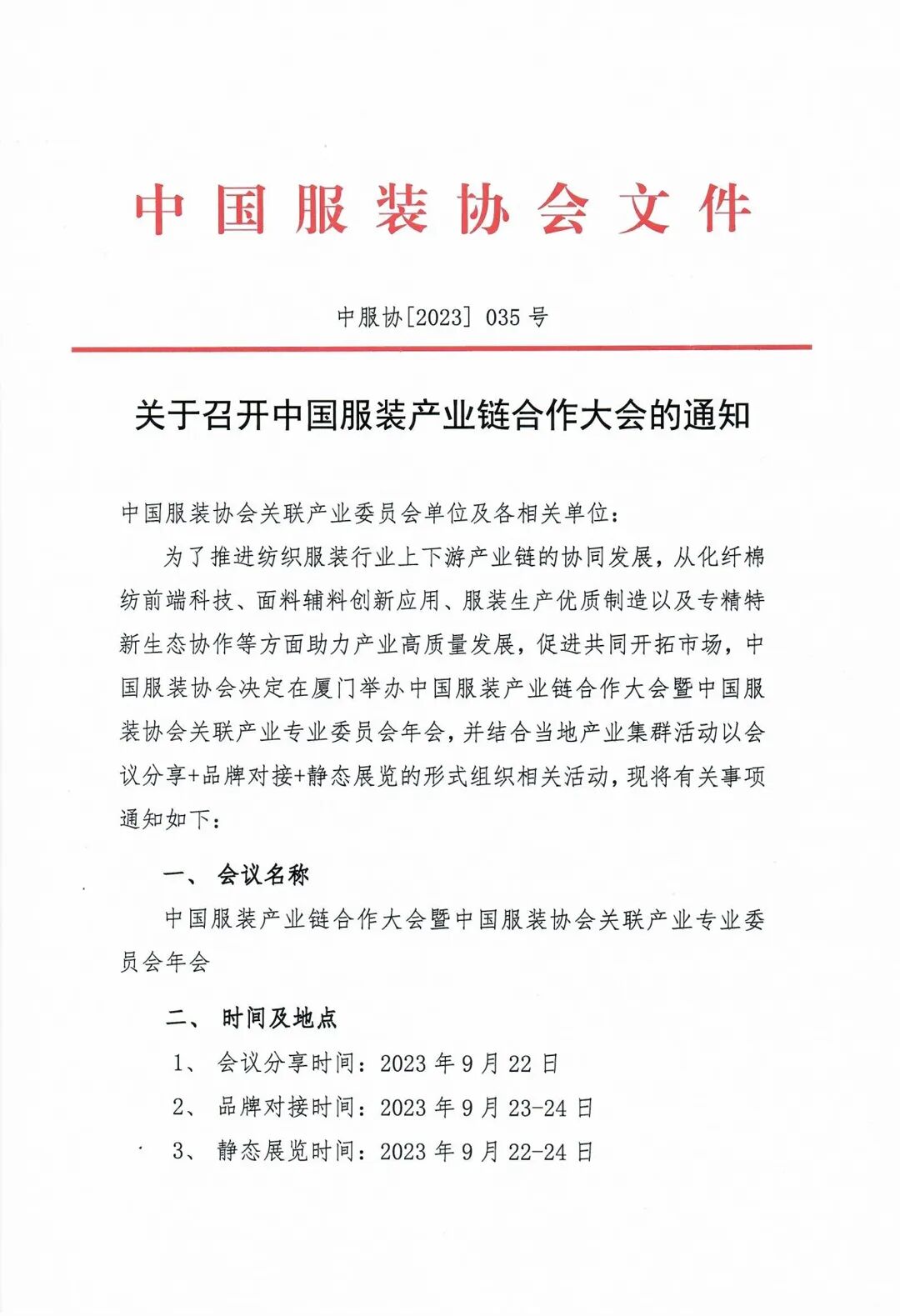 中国服装协会文件

中服协[2023] 035 号

关于召开中国服装产业链合作大会的通知

中国服装协会关联产业委员会单位及各相关单位：

为了推进纺织服装行业上下游产业链的协同发展，从化纤棉纺前端科技、面料辅料创新应用、服装生产优质制造以及专精特新生态协作等方面助力产业高质量发展，促进共同开拓市场，中国服装协会决定在厦门举办中国服装产业链合作大会暨中国服装协会关联产业专业委员会年会，并结合当地产业集群活动以会议分享+品牌对接+静态展览的形式组织相关活动，现将有关事项通知如下：

一、 会议名称

中国服装产业链合作大会暨中国服装协会关联产业专业委员会年会

二、 时间及地点

1、 会议分享时间：2023 年 9 月 22 日

2、 品牌对接时间：2023 年 9 月 23-24 日

3、 静态展览时间：2023 年 9 月 22-24 日